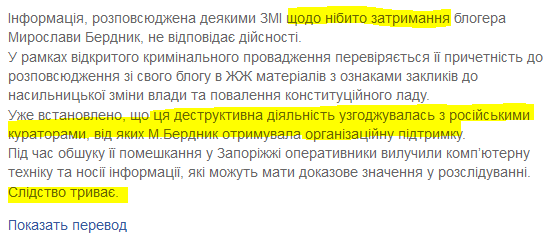 Інформація, розповсюджена деякими ЗМІ щодо нібито затримання блогера Мирослави Бердник, не відповідає дійсності.
У рамках відкритого кримінального провадження перевіряється її причетність до розповсюдження зі свого блогу в ЖЖ матеріалів з ознаками закликів до насильницької зміни влади та повалення конституційного ладу.
Уже встановлено, що ця деструктивна діяльність узгоджувалась з російськими кураторами, від яких М.Бердник отримувала організаційну підтримку.
Під час обшуку її помешкання у Запоріжжі оперативники вилучили комп'ютерну техніку та носії інформації, які можуть мати доказове значення у розслідуванні.
Слідство триває.

Показать перевод